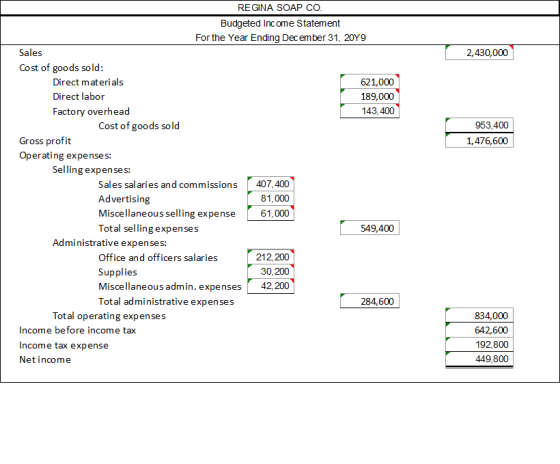 REGINA SOAP CO.

Budgeted Income Statement

For the Year Ending December 31, 20Y9

| | | | |
|---|---|---|---|
| Sales | | | 2,430,000 |
| Cost of goods sold: | | | |
| Direct materials | | 621,000 | |
| Direct labor | | 189,000 | |
| Factory overhead | | 143,400 | |
| Cost of goods sold | | | 953,400 |
| Gross profit | | | 1,476,600 |
| Operating expenses: | | | |
| Selling expenses: | | | |
| Sales salaries and commissions | 407,400 | | |
| Advertising | 81,000 | | |
| Miscellaneous selling expense | 61,000 | | |
| Total selling expenses | | 549,400 | |
| Administrative expenses: | | | |
| Office and officers salaries | 212,200 | | |
| Supplies | 30,200 | | |
| Miscellaneous admin. expenses | 42,200 | | |
| Total administrative expenses | | 284,600 | |
| Total operating expenses | | | 834,000 |
| Income before income tax | | | 642,600 |
| Income tax expense | | | 192,800 |
| Net income | | | 449,800 |